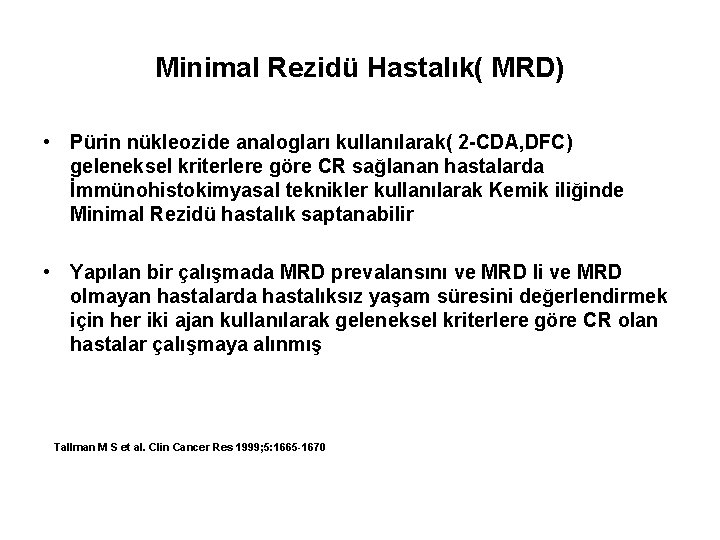 Minimal Rezidü Hastalık( MRD)

• Pürin nükleozide analogları kullanılarak( 2-CDA,DFC) geleneksel kriterlere göre CR sağlanan hastalarda İmmünohistokimyasal teknikler kullanılarak Kemik iliğinde Minimal Rezidü hastalık saptanabilir

• Yapılan bir çalışmada MRD prevalansını ve MRD li ve MRD olmayan hastalarda hastalıksız yaşam süresini değerlendirmek için her iki ajan kullanılarak geleneksel kriterlere göre CR olan hastalar çalışmaya alınmış

Tallman M S et al. Clin Cancer Res 1999;5:1665-1670